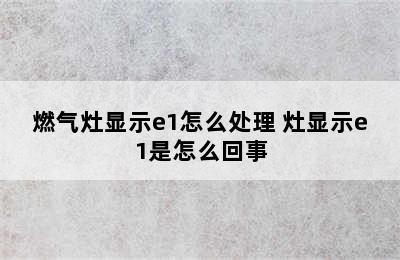 燃气灶显示e1怎么处理 灶显示e1是怎么回事